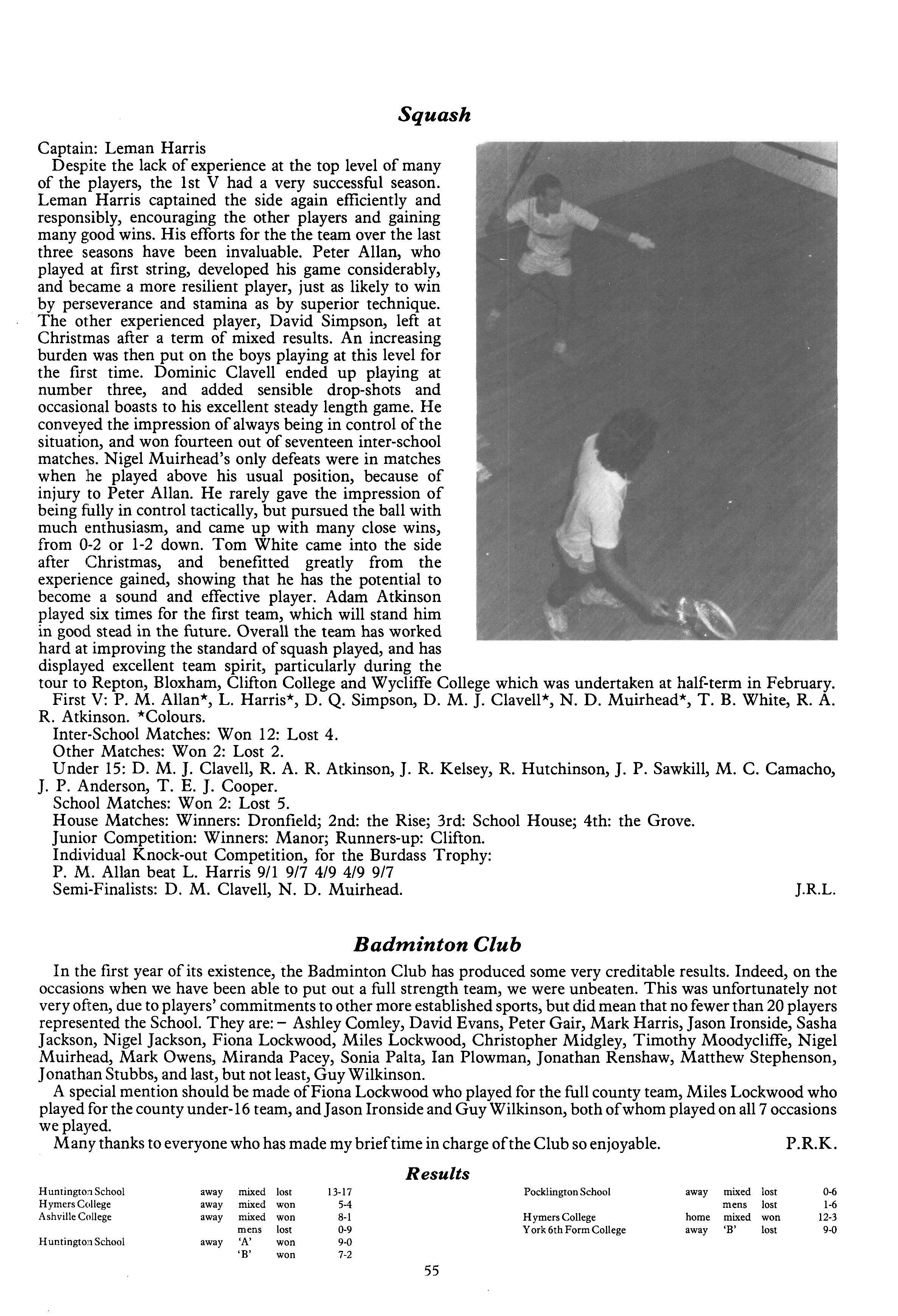 Squash

Captain: Leman Harris

Despite the lack of experience at the top level of many of the players, the 1st V had a very successful season. Leman Harris captained the side again efficiently and responsibly, encouraging the other players and gaining many good wins. His efforts for the the team over the last three seasons have been invaluable. Peter Allan, who played at first string, developed his game considerably, and became a more resilient player, just as likely to win by perseverance and stamina as by superior technique. The other experienced player, David Simpson, left at Christmas after a term of mixed results. An increasing burden was then put on the boys playing at this level for the first time. Dominic Clavell ended up playing at number three, and added sensible drop-shots and occasional boasts to his excellent steady length game. He conveyed the impression of always being in control of the situation, and won fourteen out of seventeen inter-school matches. Nigel Muirhead's only defeats were in matches when he played above his usual position, because of injury to Peter Allan. He rarely gave the impression of being fully in control tactically, but pursued the ball with much enthusiasm, and came up with many close wins, from 0-2 or 1-2 down. Tom White came into the side after Christmas, and benefitted greatly from the experience gained, showing that he has the potential to become a sound and effective player. Adam Atkinson played six times for the first team, which will stand him in good stead in the future. Overall the team has worked hard at improving the standard of squash played, and has displayed excellent team spirit, particularly during the tour to Repton, Bloxham, Clifton College and Wycliffe College which was undertaken at half-term in February.

First V: P. M. Allan*, L. Harris*, D. Q. Simpson, D. M. J. Clavell*, N. D. Muirhead*, T. B. White, R. A. R. Atkinson. *Colours.

Inter-School Matches: Won 12: Lost 4.

Other Matches: Won 2: Lost 2.

Under 15: D. M. J. Clavell, R. A. R. Atkinson, J. R. Kelsey, R. Hutchinson, J. P. Sawkill, M. C. Camacho, J. P. Anderson, T. E. J. Cooper.

School Matches: Won 2: Lost 5.

House Matches: Winners: Dronfield; 2nd: the Rise; 3rd: School House; 4th: the Grove.

Junior Competition: Winners: Manor; Runners-up: Clifton.

Individual Knock-out Competition, for the Burdass Trophy:

P. M. Allan beat L. Harris 9/1 9/7 4/9 4/9 9/7

Semi-Finalists: D. M. Clavell, N. D. Muirhead. J.R.L.

Badminton Club

In the first year of its existence, the Badminton Club has produced some very creditable results. Indeed, on the occasions when we have been able to put out a full strength team, we were unbeaten. This was unfortunately not very often, due to players' commitments to other more established sports, but did mean that no fewer than 20 players represented the School. They are: – Ashley Comley, David Evans, Peter Gair, Mark Harris, Jason Ironside, Sasha Jackson, Nigel Jackson, Fiona Lockwood, Miles Lockwood, Christopher Midgley, Timothy Moodycliffe, Nigel Muirhead, Mark Owens, Miranda Pacey, Sonia Palta, Ian Plowman, Jonathan Renshaw, Matthew Stephenson, Jonathan Stubbs, and last, but not least, Guy Wilkinson.

A special mention should be made of Fiona Lockwood who played for the full county team, Miles Lockwood who played for the county under-16 team, and Jason Ironside and Guy Wilkinson, both of whom played on all 7 occasions we played.

Many thanks to everyone who has made my brief time in charge of the Club so enjoyable. P.R.K.

Results

| | | | | |
|---|---|---|---|---|
| Huntington School | away | mixed | lost | 13-17 |
| Hymers College | away | mixed | won | 5-4 |
| Ashville College | away | mixed | won | 8-1 |
| | | mens | lost | 0-9 |
| Huntington School | away | 'A' | won | 9-0 |
| | | 'B' | won | 7-2 |

| | | | | |
|---|---|---|---|---|
| Pocklington School | away | mixed | lost | 0-6 |
| | | mens | lost | 1-6 |
| Hymers College | home | mixed | won | 12-3 |
| York 6th Form College | away | 'B' | lost | 9-0 |

55